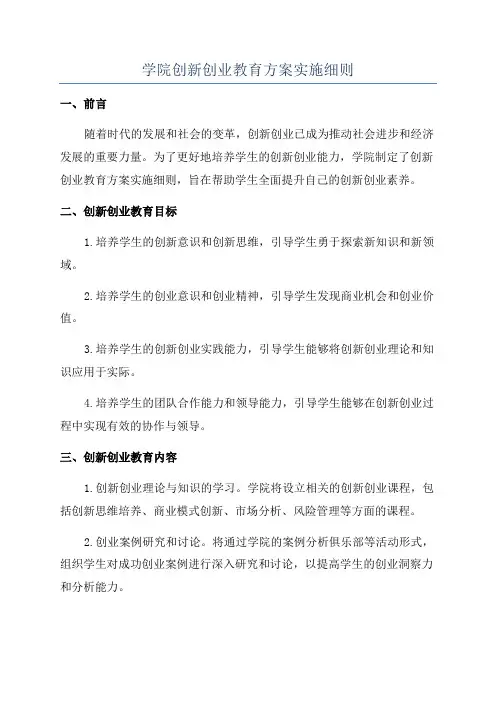 学院创新创业教育方案实施细则

一、前言

随着时代的发展和社会的变革，创新创业已成为推动社会进步和经济发展的重要力量。为了更好地培养学生的创新创业能力，学院制定了创新创业教育方案实施细则，旨在帮助学生全面提升自己的创新创业素养。

二、创新创业教育目标

1.培养学生的创新意识和创新思维，引导学生勇于探索新知识和新领域。

2.培养学生的创业意识和创业精神，引导学生发现商业机会和创业价值。

3.培养学生的创新创业实践能力，引导学生能够将创新创业理论和知识应用于实际。

4.培养学生的团队合作能力和领导能力，引导学生能够在创新创业过程中实现有效的协作与领导。

三、创新创业教育内容

1.创新创业理论与知识的学习。学院将设立相关的创新创业课程，包括创新思维培养、商业模式创新、市场分析、风险管理等方面的课程。

2.创业案例研究和讨论。将通过学院的案例分析俱乐部等活动形式，组织学生对成功创业案例进行深入研究和讨论，以提高学生的创业洞察力和分析能力。